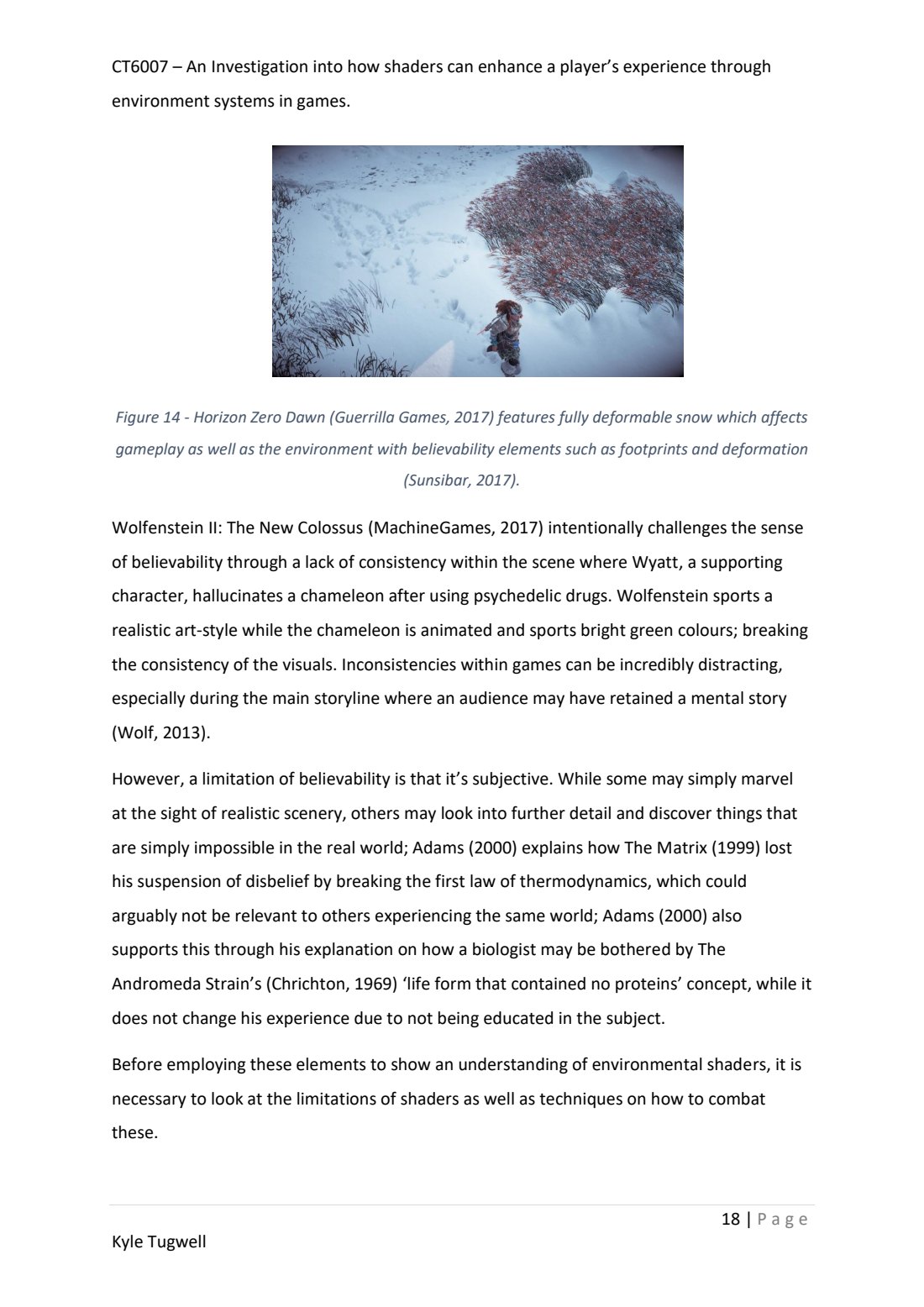 CT6007 – An Investigation into how shaders can enhance a player's experience through environment systems in games.

Figure 14 - Horizon Zero Dawn (Guerrilla Games, 2017) features fully deformable snow which affects gameplay as well as the environment with believability elements such as footprints and deformation (Sunsibar, 2017).

Wolfenstein II: The New Colossus (MachineGames, 2017) intentionally challenges the sense of believability through a lack of consistency within the scene where Wyatt, a supporting character, hallucinates a chameleon after using psychedelic drugs. Wolfenstein sports a realistic art-style while the chameleon is animated and sports bright green colours; breaking the consistency of the visuals. Inconsistencies within games can be incredibly distracting, especially during the main storyline where an audience may have retained a mental story (Wolf, 2013).

However, a limitation of believability is that it's subjective. While some may simply marvel at the sight of realistic scenery, others may look into further detail and discover things that are simply impossible in the real world; Adams (2000) explains how The Matrix (1999) lost his suspension of disbelief by breaking the first law of thermodynamics, which could arguably not be relevant to others experiencing the same world; Adams (2000) also supports this through his explanation on how a biologist may be bothered by The Andromeda Strain's (Chrichton, 1969) 'life form that contained no proteins' concept, while it does not change his experience due to not being educated in the subject.

Before employing these elements to show an understanding of environmental shaders, it is necessary to look at the limitations of shaders as well as techniques on how to combat these.

18 | Page

Kyle Tugwell